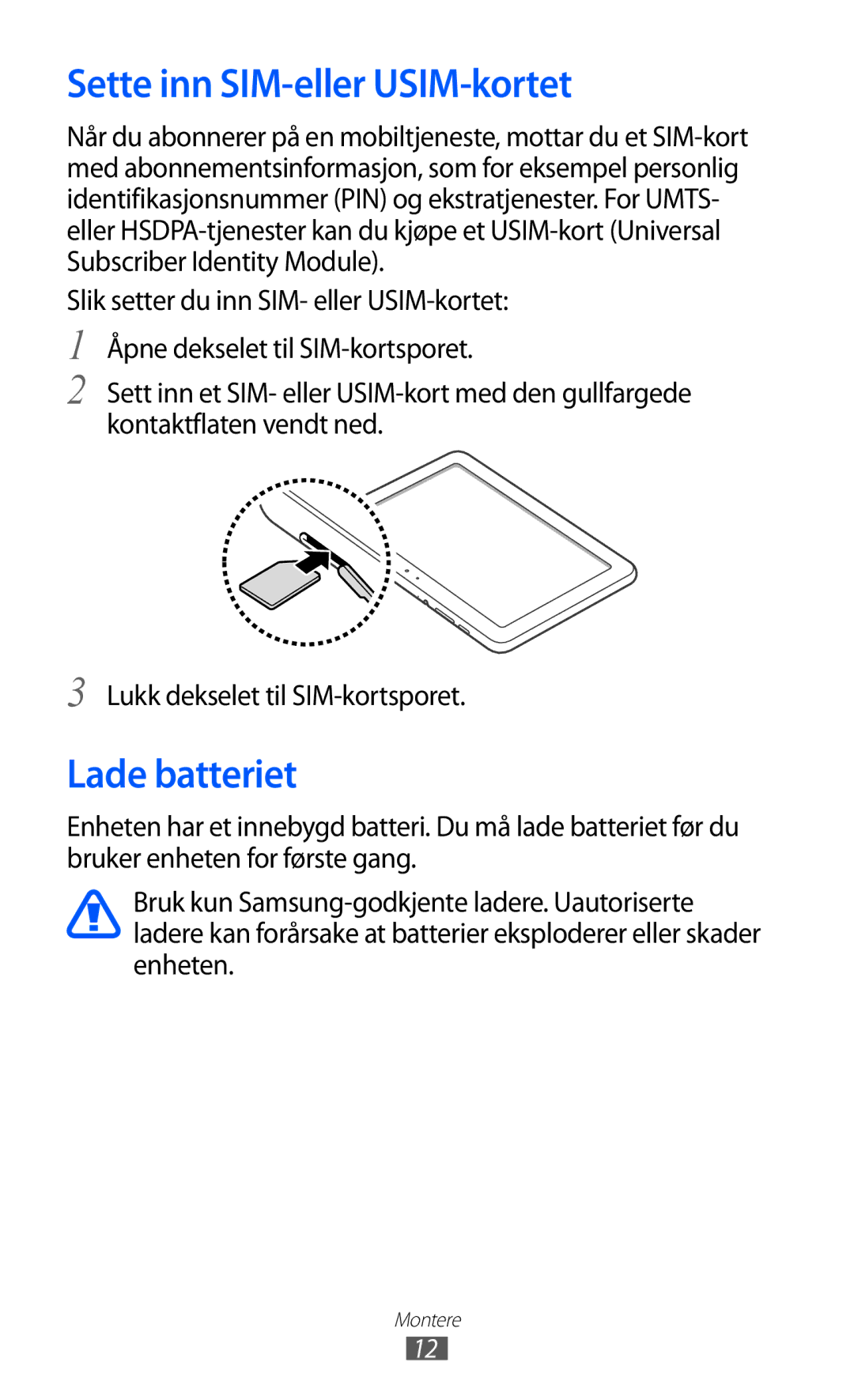 Sette inn SIM-eller USIM-kortet

Når du abonnerer på en mobiltjeneste, mottar du et SIM-kort med abonnementsinformasjon, som for eksempel personlig identifikasjonsnummer (PIN) og ekstratjenester. For UMTS- eller HSDPA-tjenester kan du kjøpe et USIM-kort (Universal Subscriber Identity Module).

Slik setter du inn SIM- eller USIM-kortet:

1 Åpne dekselet til SIM-kortsporet.

2 Sett inn et SIM- eller USIM-kort med den gullfargede kontaktflaten vendt ned.

3 Lukk dekselet til SIM-kortsporet.

Lade batteriet

Enheten har et innebygd batteri. Du må lade batteriet før du bruker enheten for første gang.

Bruk kun Samsung-godkjente ladere. Uautoriserte ladere kan forårsake at batterier eksploderer eller skader enheten.

Montere

12